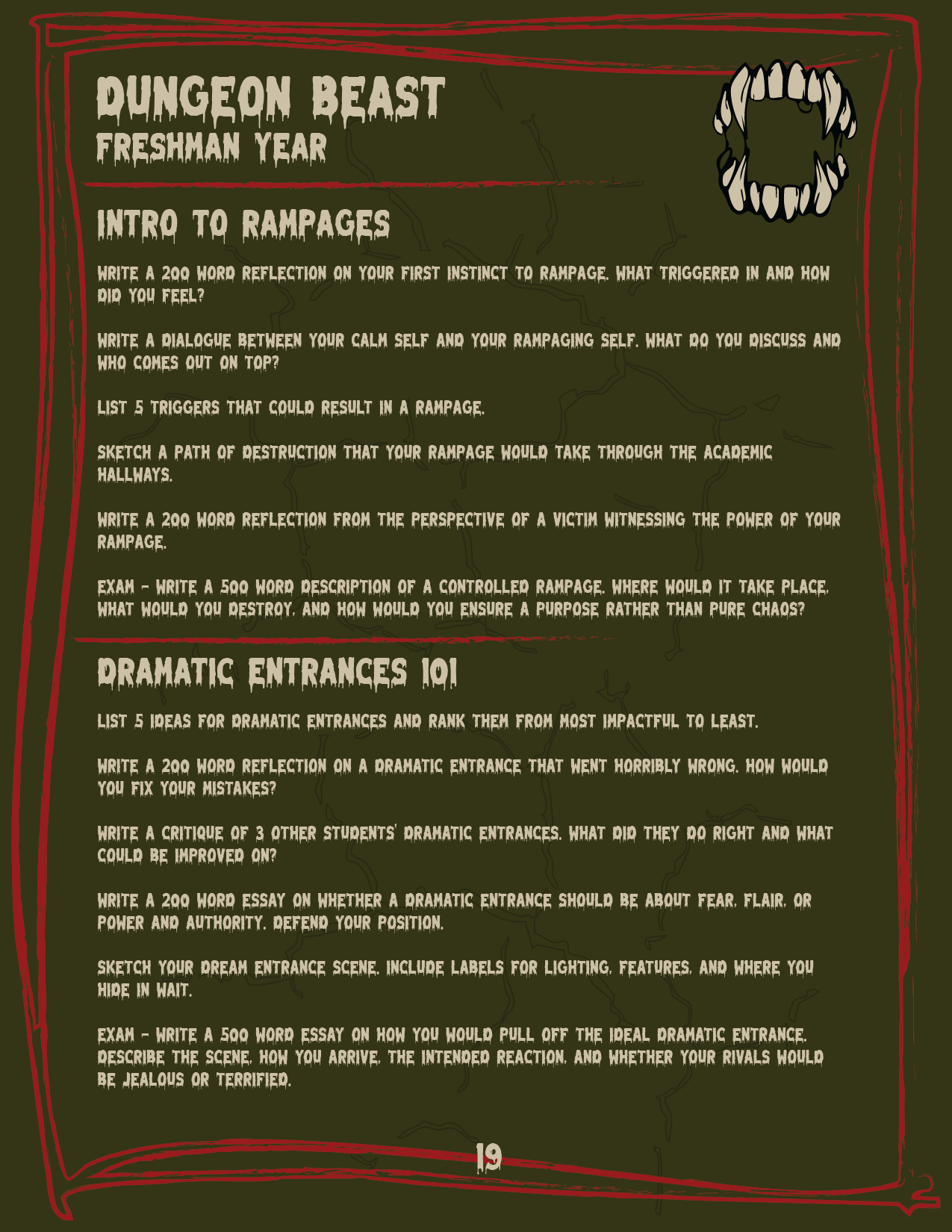 DUNGEON BEAST
FRESHMAN YEAR

INTRO TO RAMPAGES

WRITE A 200 WORD REFLECTION ON YOUR FIRST INSTINCT TO RAMPAGE. WHAT TRIGGERED IN AND HOW DID YOU FEEL?

WRITE A DIALOGUE BETWEEN YOUR CALM SELF AND YOUR RAMPAGING SELF. WHAT DO YOU DISCUSS AND WHO COMES OUT ON TOP?

LIST 5 TRIGGERS THAT COULD RESULT IN A RAMPAGE.

SKETCH A PATH OF DESTRUCTION THAT YOUR RAMPAGE WOULD TAKE THROUGH THE ACADEMIC HALLWAYS.

WRITE A 200 WORD REFLECTION FROM THE PERSPECTIVE OF A VICTIM WITNESSING THE POWER OF YOUR RAMPAGE.

EXAM - WRITE A 500 WORD DESCRIPTION OF A CONTROLLED RAMPAGE. WHERE WOULD IT TAKE PLACE, WHAT WOULD YOU DESTROY, AND HOW WOULD YOU ENSURE A PURPOSE RATHER THAN PURE CHAOS?

DRAMATIC ENTRANCES 101

LIST 5 IDEAS FOR DRAMATIC ENTRANCES AND RANK THEM FROM MOST IMPACTFUL TO LEAST.

WRITE A 200 WORD REFLECTION ON A DRAMATIC ENTRANCE THAT WENT HORRIBLY WRONG. HOW WOULD YOU FIX YOUR MISTAKES?

WRITE A CRITIQUE OF 3 OTHER STUDENTS' DRAMATIC ENTRANCES. WHAT DID THEY DO RIGHT AND WHAT COULD BE IMPROVED ON?

WRITE A 200 WORD ESSAY ON WHETHER A DRAMATIC ENTRANCE SHOULD BE ABOUT FEAR, FLAIR, OR POWER AND AUTHORITY. DEFEND YOUR POSITION.

SKETCH YOUR DREAM ENTRANCE SCENE. INCLUDE LABELS FOR LIGHTING, FEATURES, AND WHERE YOU HIDE IN WAIT.

EXAM - WRITE A 500 WORD ESSAY ON HOW YOU WOULD PULL OFF THE IDEAL DRAMATIC ENTRANCE. DESCRIBE THE SCENE, HOW YOU ARRIVE, THE INTENDED REACTION, AND WHETHER YOUR RIVALS WOULD BE JEALOUS OR TERRIFIED.

19